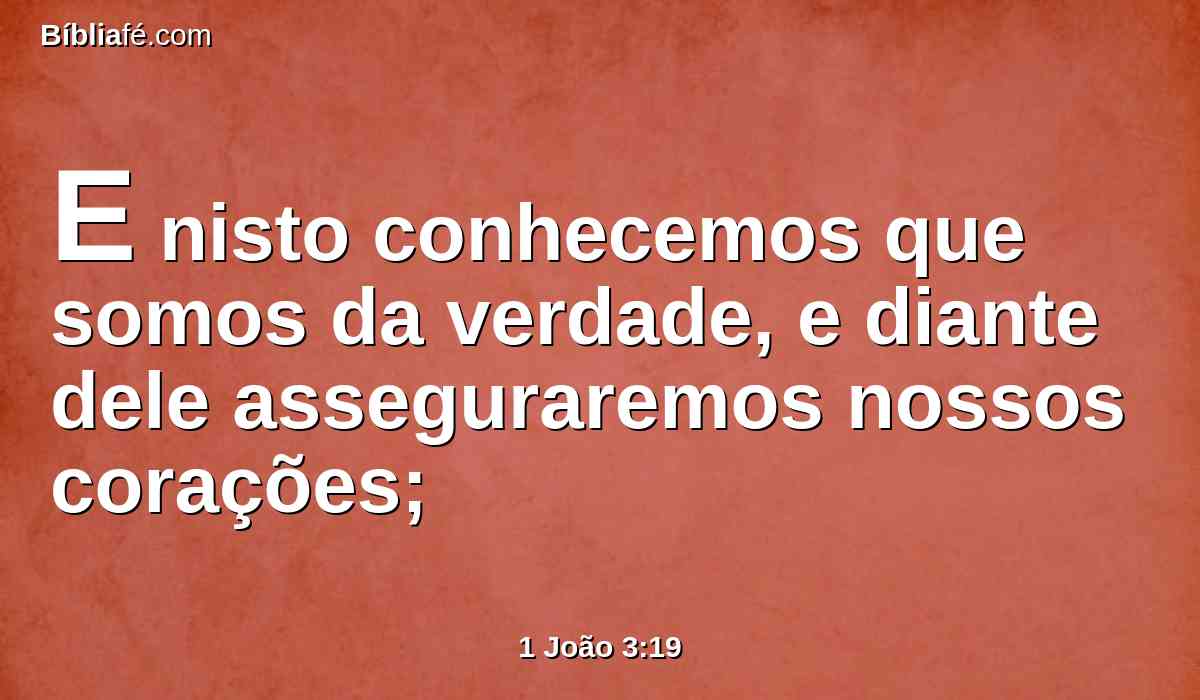 Bíbliafé.com

E nisto conhecemos que somos da verdade, e diante dele asseguraremos nossos corações;

1 João 3:19